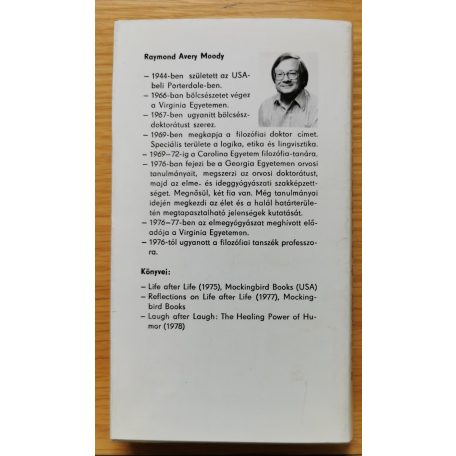 Raymond Avery Moody

– 1944-ben született az USA-beli Porterdale-ben.
– 1966-ban bölcsészetet végez a Virginia Egyetemen.
– 1967-ben ugyanitt bölcsészdoktorátust szerez.
– 1969-ben megkapja a filozófiai doktor címet. Speciális területe a logika, etika és lingvisztika.
– 1969–72-ig a Carolina Egyetem filozófia-tanára.
– 1976-ban fejezi be a Georgia Egyetemen orvosi tanulmányait, megszerzi az orvosi doktorátust, majd az elme- és ideggyógyászati szakképzettséget. Megnősül, két fia van. Még tanulmányai idején megkezdi az élet és a halál határterületén megtapasztalható jelenségek kutatását.
– 1976–77-ben az elmegyógyászat meghívott előadója a Virginia Egyetemen.
– 1976-tól ugyanott a filozófiai tanszék professzora.

Könyvei:

– Life after Life (1975), Mockingbird Books (USA)
– Reflections on Life after Life (1977), Mockingbird Books
– Laugh after Laugh: The Healing Power of Humor (1978)